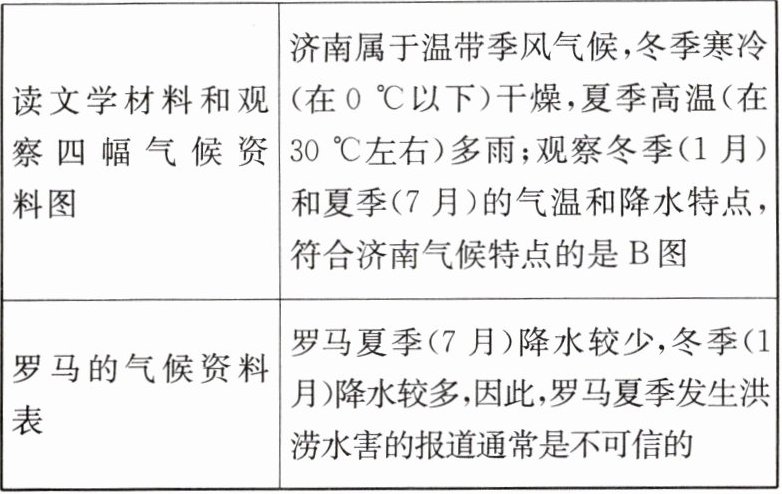 | 读文学材料和观察四幅气候资料图 | 济南属于温带季风气候,冬季寒冷(在0℃以下)干燥,夏季高温(在30℃左右)多雨;观察冬季(1月)和夏季(7月)的气温和降水特点,符合济南气候特点的是B图 |
|---|---|
| 罗马的气候资料表 | 罗马夏季(7月)降水较少,冬季(1月)降水较多,因此,罗马夏季发生洪涝水害的报道通常是不可信的 |